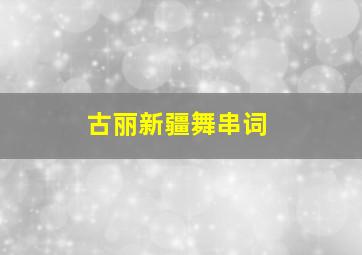 古丽新疆舞串词